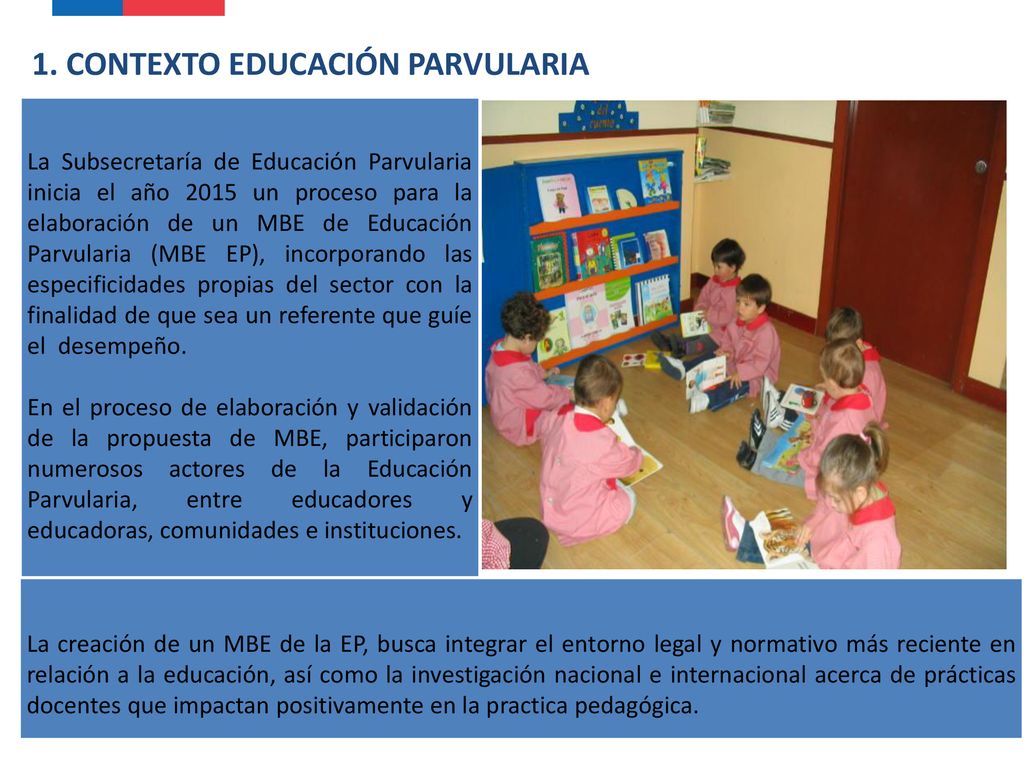 1. CONTEXTO EDUCACIÓN PARVULARIA

La Subsecretaría de Educación Parvularia inicia el año 2015 un proceso para la elaboración de un MBE de Educación Parvularia (MBE EP), incorporando las especificidades propias del sector con la finalidad de que sea un referente que guíe el desempeño.

En el proceso de elaboración y validación de la propuesta de MBE, participaron numerosos actores de la Educación Parvularia, entre educadores y educadoras, comunidades e instituciones.

La creación de un MBE de la EP, busca integrar el entorno legal y normativo más reciente en relación a la educación, así como la investigación nacional e internacional acerca de prácticas docentes que impactan positivamente en la practica pedagógica.